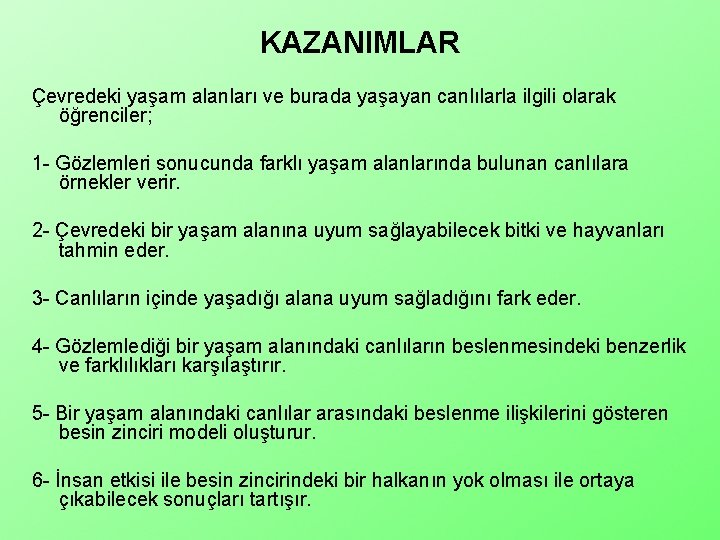 KAZANIMLAR

Çevredeki yaşam alanları ve burada yaşayan canlılarla ilgili olarak öğrenciler;

1- Gözlemleri sonucunda farklı yaşam alanlarında bulunan canlılara örnekler verir.

2- Çevredeki bir yaşam alanına uyum sağlayabilecek bitki ve hayvanları tahmin eder.

3- Canlıların içinde yaşadığı alana uyum sağladığını fark eder.

4- Gözlemlediği bir yaşam alanındaki canlıların beslenmesindeki benzerlik ve farklılıkları karşılaştırır.

5- Bir yaşam alanındaki canlılar arasındaki beslenme ilişkilerini gösteren besin zinciri modeli oluşturur.

6- İnsan etkisi ile besin zincirindeki bir halkanın yok olması ile ortaya çıkabilecek sonuçları tartışır.